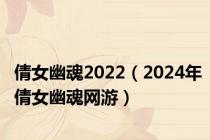 倩女幽魂2022（2024年倩女幽魂网游）